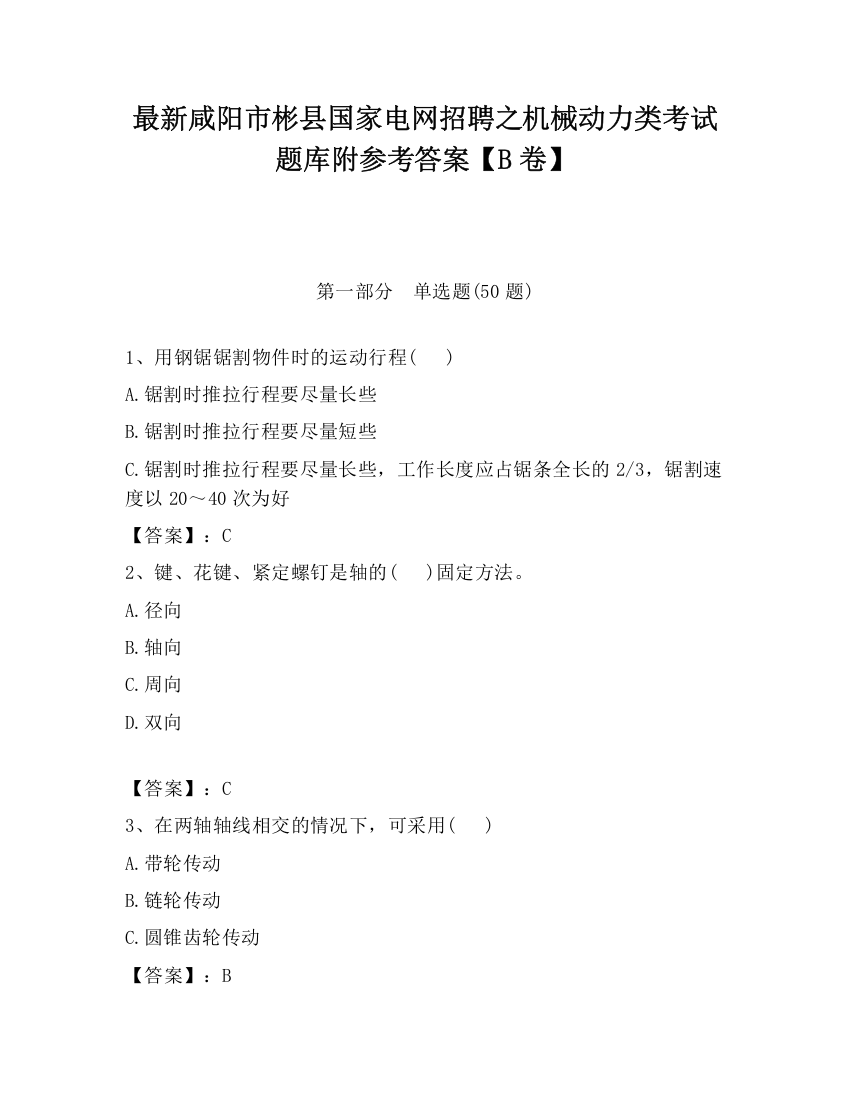 最新咸阳市彬县国家电网招聘之机械动力类考试题库附参考答案【B卷】

第一部分　单选题(50题)

1、用钢锯锯割物件时的运动行程(　　)

A.锯割时推拉行程要尽量长些

B.锯割时推拉行程要尽量短些

C.锯割时推拉行程要尽量长些，工作长度应占锯条全长的2/3，锯割速度以20～40次为好

【答案】：C

2、键、花键、紧定螺钉是轴的(　　)固定方法。

A.径向

B.轴向

C.周向

D.双向

【答案】：C

3、在两轴轴线相交的情况下，可采用(　　)

A.带轮传动

B.链轮传动

C.圆锥齿轮传动

【答案】：B